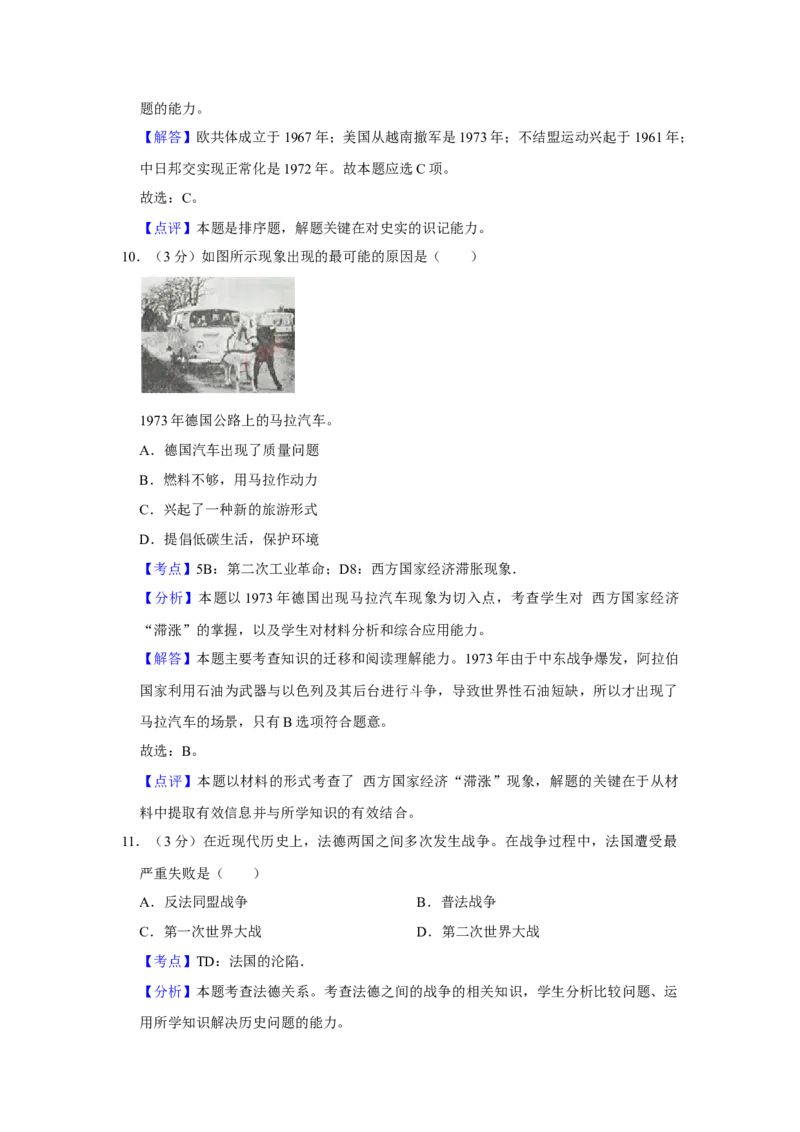 题的能力。

【解答】欧共体成立于 1967 年；美国从越南撤军是 1973 年；不结盟运动兴起于 1961 年；中日邦交实现正常化是 1972 年。故本题应选 C 项。

故选：C。

【点评】本题是排序题，解题关键在对史实的识记能力。

10．（3 分）如图所示现象出现的最可能的原因是（　　）

1973 年德国公路上的马拉汽车。

A．德国汽车出现了质量问题

B．燃料不够，用马拉作动力

C．兴起了一种新的旅游形式

D．提倡低碳生活，保护环境

【考点】5B：第二次工业革命；D8：西方国家经济滞胀现象.

【分析】本题以 1973 年德国出现马拉汽车现象为切入点，考查学生对 西方国家经济“滞涨”的掌握，以及学生对材料分析和综合应用能力。

【解答】本题主要考查知识的迁移和阅读理解能力。1973 年由于中东战争爆发，阿拉伯国家利用石油为武器与以色列及其后台进行斗争，导致世界性石油短缺，所以才出现了马拉汽车的场景，只有 B 选项符合题意。

故选：B。

【点评】本题以材料的形式考查了 西方国家经济“滞涨”现象，解题的关键在于从材料中提取有效信息并与所学知识的有效结合。

11．（3 分）在近现代历史上，法德两国之间多次发生战争。在战争过程中，法国遭受最严重失败是（　　）

A．反法同盟战争

B．普法战争

C．第一次世界大战

D．第二次世界大战

【考点】TD：法国的沦陷.

【分析】本题考查法德关系。考查法德之间的战争的相关知识，学生分析比较问题、运用所学知识解决历史问题的能力。